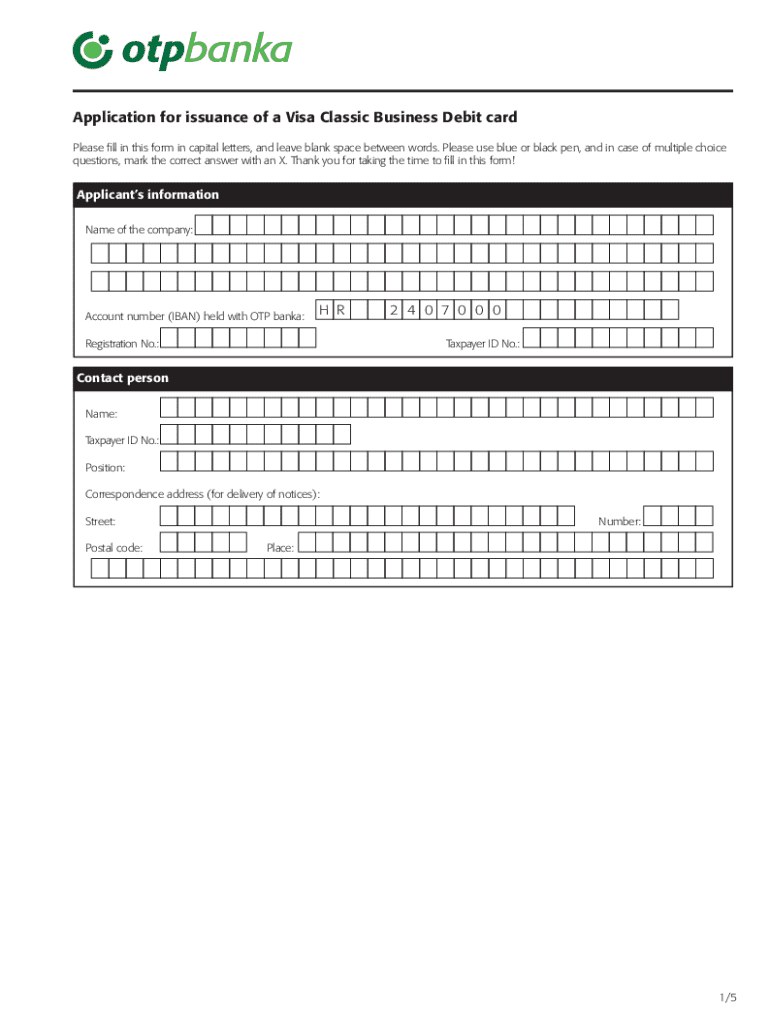 otpbanka

Application for issuance of a Visa Classic Business Debit card

Please fill in this form in capital letters, and leave blank space between words. Please use blue or black pen, and in case of multiple choice questions, mark the correct answer with an X. Thank you for taking the time to fill in this form!

Applicant's information

Name of the company:

Account number (IBAN) held with OTP banka: H R 2 4 0 7 0 0 0

Registration No.:

Taxpayer ID No.:

Contact person

Name:

Taxpayer ID No.:

Position:

Correspondence address (for delivery of notices):

Street:

Number:

Postal code:

Place:

1/5